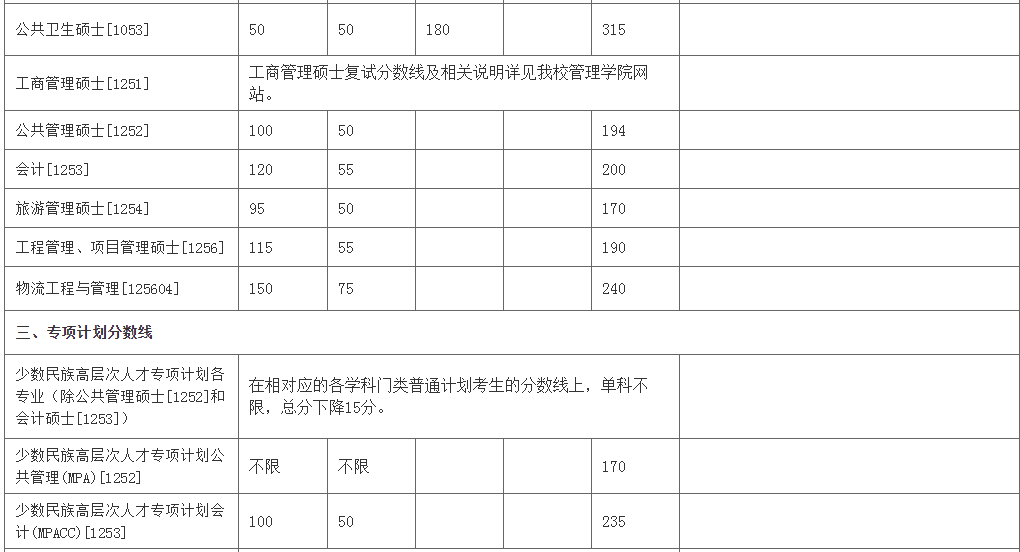 | 公共卫生硕士[1053] | 50 | 50 | 180 | | 315 | |
|---|---|---|---|---|---|---|
| 工商管理硕士[1251] | 工商管理硕士复试分数线及相关说明详见我校管理学院网站。 | | | | | |
| 公共管理硕士[1252] | 100 | 50 | | | 194 | |
| 会计[1253] | 120 | 55 | | | 200 | |
| 旅游管理硕士[1254] | 95 | 50 | | | 170 | |
| 工程管理、项目管理硕士[1256] | 115 | 55 | | | 190 | |
| 物流工程与管理[125604] | 150 | 75 | | | 240 | |
| 三、专项计划分数线 | | | | | | |
| 少数民族高层次人才专项计划各专业（除公共管理硕士[1252]和会计硕士[1253]） | 在相对应的各学科门类普通计划考生的分数线上，单科不限，总分下降15分。 | | | | | |
| 少数民族高层次人才专项计划公共管理(MPA)[1252] | 不限 | 不限 | | | 170 | |
| 少数民族高层次人才专项计划会计(MPACC)[1253] | 100 | 50 | | | 235 | |